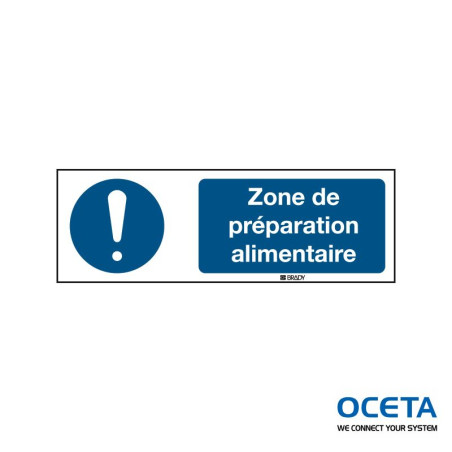 Zone de préparation alimentaire

BRADY

OCETA
WE CONNECT YOUR SYSTEM